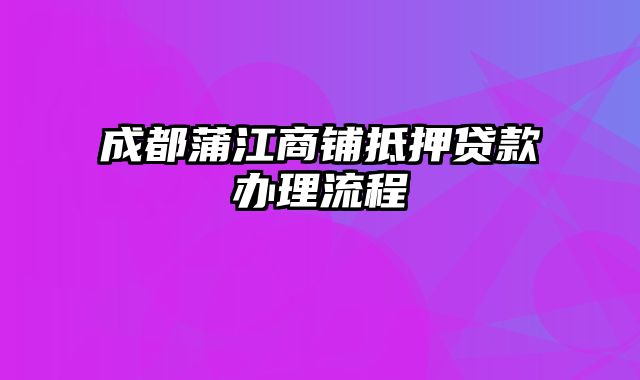 成都蒲江商铺抵押贷款办理流程